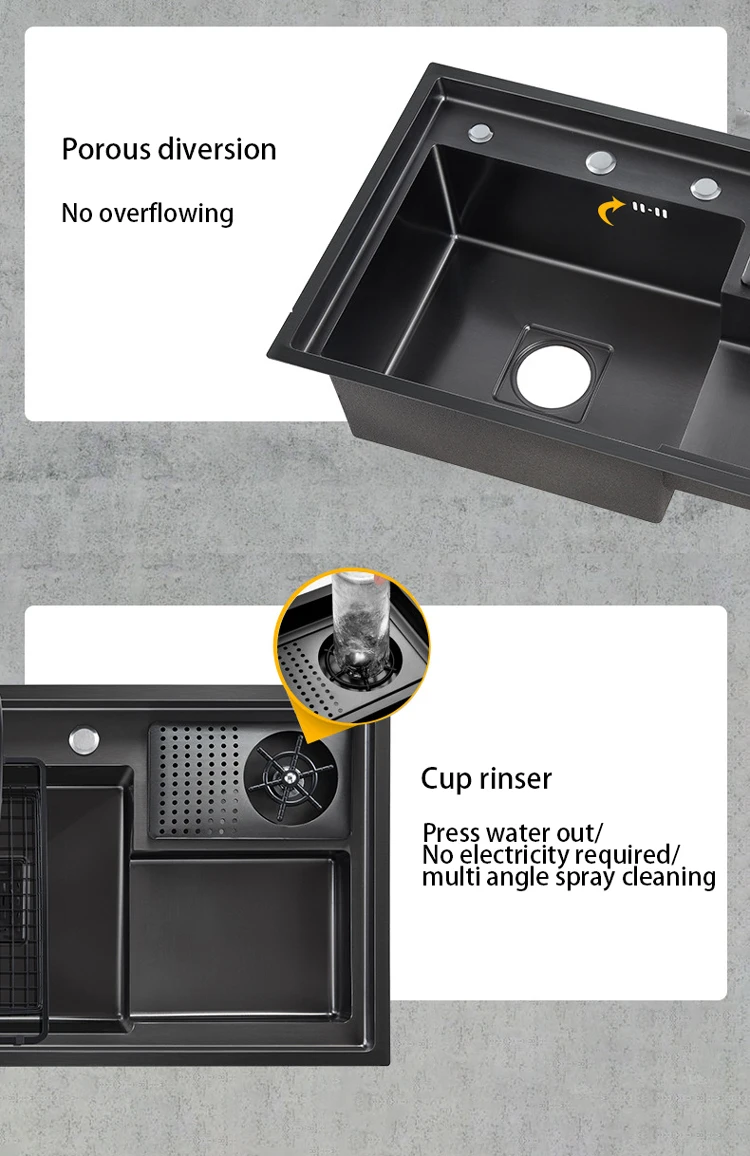 Porous diversion

No overflowing

Cup rinser

Press water out/
No electricity required/
multi angle spray cleaning